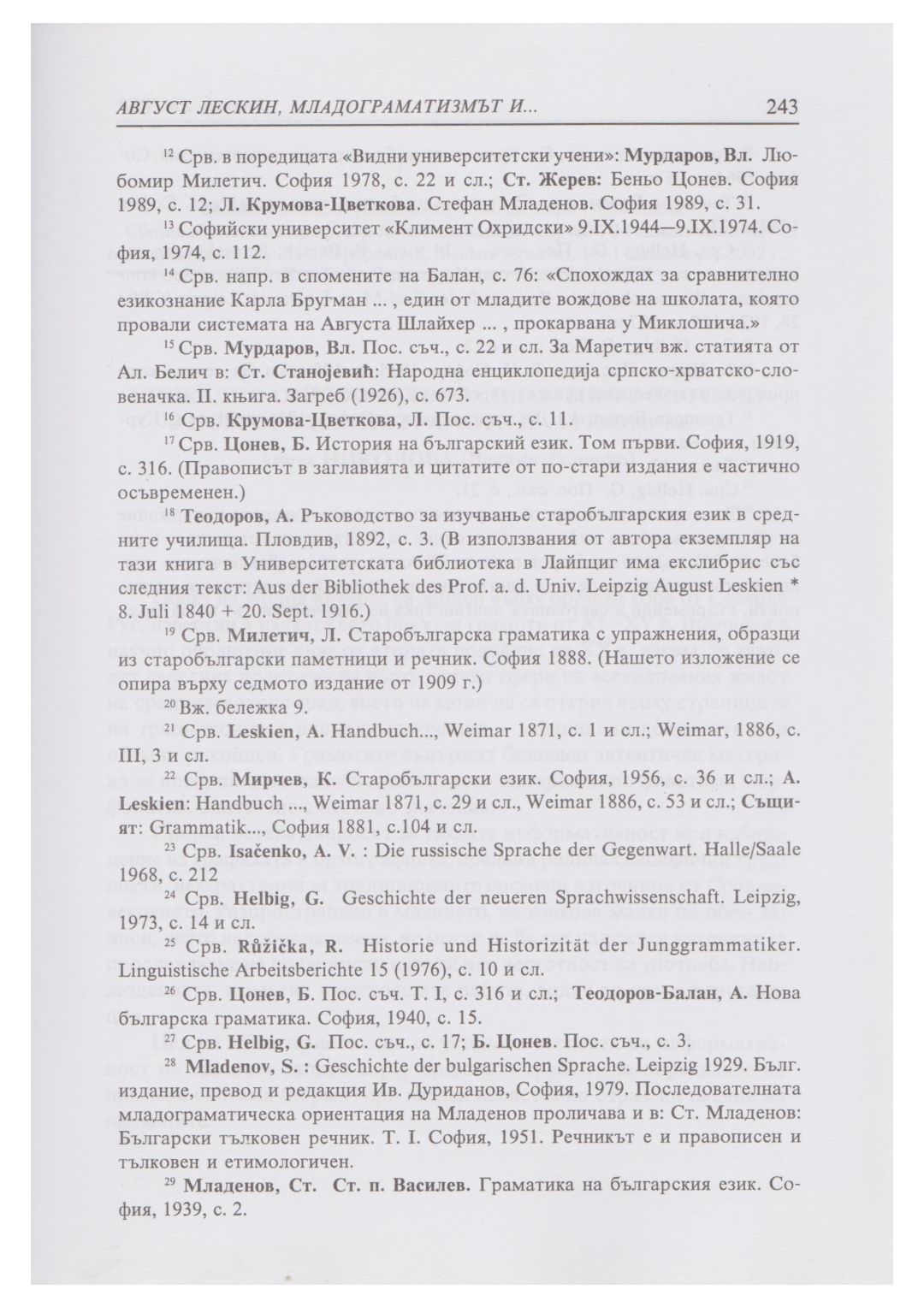 АВГУСТ ЛЕСКИН, МЛАДОГРАМАТИЗМЪТ И... 243

$^{12}$ Срв. в поредицата «Видни университетски учени»: Мурдаров, Вл. Любомир Милетич. София 1978, с. 22 и сл.; Ст. Жерев: Беньо Цонев. София 1989, с. 12; Л. Крумова-Цветкова. Стефан Младенов. София 1989, с. 31.

$^{13}$ Софийски университет «Климент Охридски» 9.IX.1944—9.IX.1974. София, 1974, с. 112.

$^{14}$ Срв. напр. в спомените на Балан, с. 76: «Спохождах за сравнително езикознание Карла Бругман ... , един от младите вождове на школата, която провали системата на Августа Шлайхер ... , прокарвана у Миклошича.»

$^{15}$ Срв. Мурдаров, Вл. Пос. съч., с. 22 и сл. За Маретич вж. статията от Ал. Белич в: Ст. Станојевић: Народна енциклопедија српско-хрватско-словеначка. II. књига. Загреб (1926), с. 673.

$^{16}$ Срв. Крумова-Цветкова, Л. Пос. съч., с. 11.

$^{17}$ Срв. Цонев, Б. История на българский език. Том първи. София, 1919, с. 316. (Правописът в заглавията и цитатите от по-стари издания е частично осъвременен.)

$^{18}$ Теодоров, А. Ръководство за изучванье старобългарския език в средните училища. Пловдив, 1892, с. 3. (В използвания от автора екземпляр на тази книга в Университетската библиотека в Лайпциг има екслибрис със следния текст: Aus der Bibliothek des Prof. a. d. Univ. Leipzig August Leskien * 8. Juli 1840 + 20. Sept. 1916.)

$^{19}$ Срв. Милетич, Л. Старобългарска граматика с упражнения, образци из старобългарски паметници и речник. София 1888. (Нашето изложение се опира върху седмото издание от 1909 г.)

$^{20}$ Вж. бележка 9.

$^{21}$ Срв. Leskien, A. Handbuch..., Weimar 1871, с. 1 и сл.; Weimar, 1886, с. III, 3 и сл.

$^{22}$ Срв. Мирчев, К. Старобългарски език. София, 1956, с. 36 и сл.; A. Leskien: Handbuch ..., Weimar 1871, с. 29 и сл., Weimar 1886, с. 53 и сл.; Същият: Grammatik..., София 1881, с.104 и сл.

$^{23}$ Срв. Isačenko, A. V. : Die russische Sprache der Gegenwart. Halle/Saale 1968, с. 212

$^{24}$ Срв. Helbig, G. Geschichte der neueren Sprachwissenschaft. Leipzig, 1973, с. 14 и сл.

$^{25}$ Срв. Růžička, R. Historie und Historizität der Junggrammatiker. Linguistische Arbeitsberichte 15 (1976), с. 10 и сл.

$^{26}$ Срв. Цонев, Б. Пос. съч. Т. I, с. 316 и сл.; Теодоров-Балан, А. Нова българска граматика. София, 1940, с. 15.

$^{27}$ Срв. Helbig, G. Пос. съч., с. 17; Б. Цонев. Пос. съч., с. 3.

$^{28}$ Mladenov, S. : Geschichte der bulgarischen Sprache. Leipzig 1929. Бълг. издание, превод и редакция Ив. Дуриданов, София, 1979. Последователната младограматическа ориентация на Младенов проличава и в: Ст. Младенов: Български тълковен речник. Т. I. София, 1951. Речникът е и правописен и тълковен и етимологичен.

$^{29}$ Младенов, Ст. Ст. п. Василев. Граматика на българския език. София, 1939, с. 2.